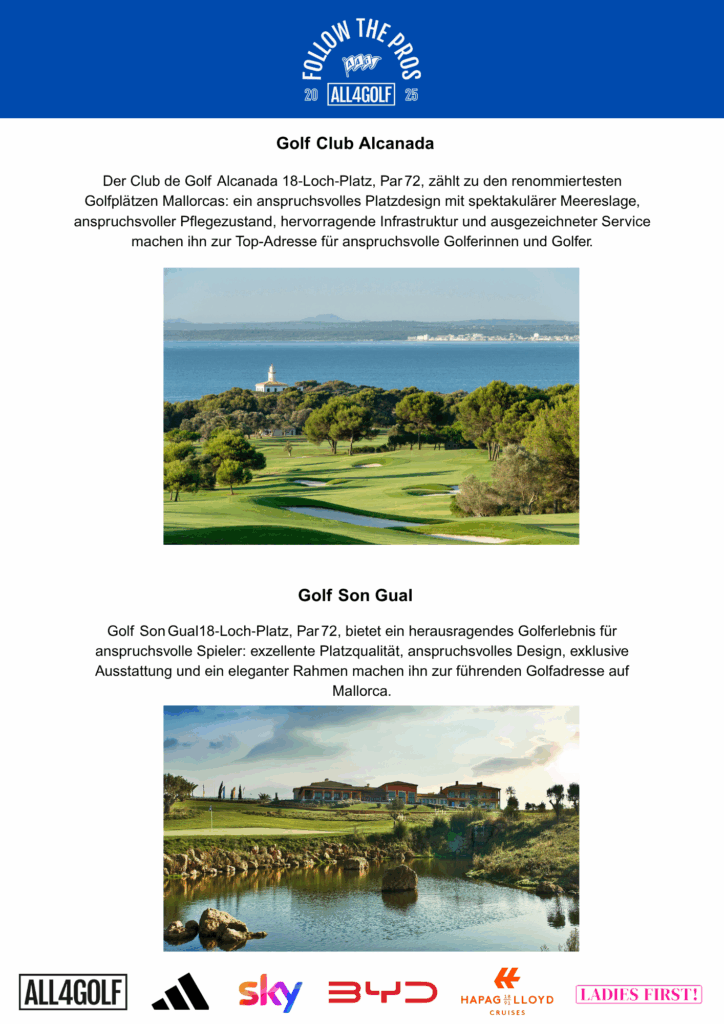 FOLLOW THE PROS
20 ALL4GOLF 25

Golf Club Alcanada

Der Club de Golf Alcanada 18-Loch-Platz, Par 72, zählt zu den renommiertesten Golfplätzen Mallorcas: ein anspruchsvolles Platzdesign mit spektakulärer Meereslage, anspruchsvoller Pflegezustand, hervorragende Infrastruktur und ausgezeichneter Service machen ihn zur Top-Adresse für anspruchsvolle Golferinnen und Golfer.

Golf Son Gual

Golf Son Gual18-Loch-Platz, Par 72, bietet ein herausragendes Golferlebnis für anspruchsvolle Spieler: exzellente Platzqualität, anspruchsvolles Design, exklusive Ausstattung und ein eleganter Rahmen machen ihn zur führenden Golfadresse auf Mallorca.

ALL4GOLF sky BYD HAPAG LLOYD CRUISES LADIES FIRST!